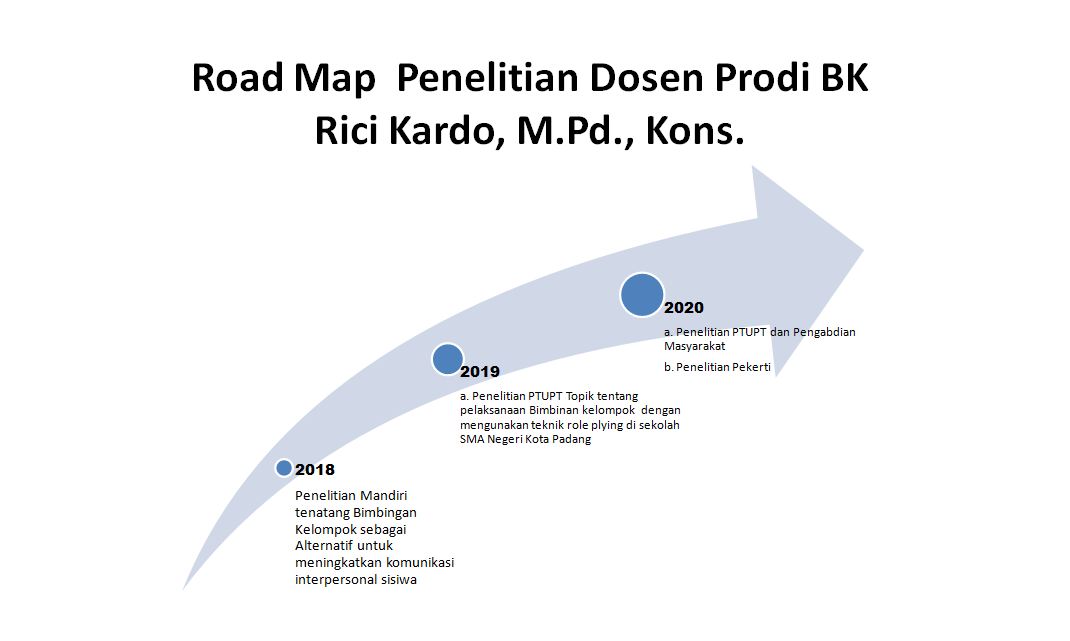 Road Map Penelitian Dosen Prodi BK
Rici Kardo, M.Pd., Kons.

2018

Penelitian Mandiri tenatang Bimbingan Kelompok sebagai Alternatif untuk meningkatkan komunikasi interpersonal sisiwa

2019

a. Penelitian PTUPT Topik tentang pelaksanaan Bimbinan kelompok dengan mengunakan teknik role plying di sekolah SMA Negeri Kota Padang

2020

a. Penelitian PTUPT dan Pengabdian Masyarakat

b. Penelitian Pekerti